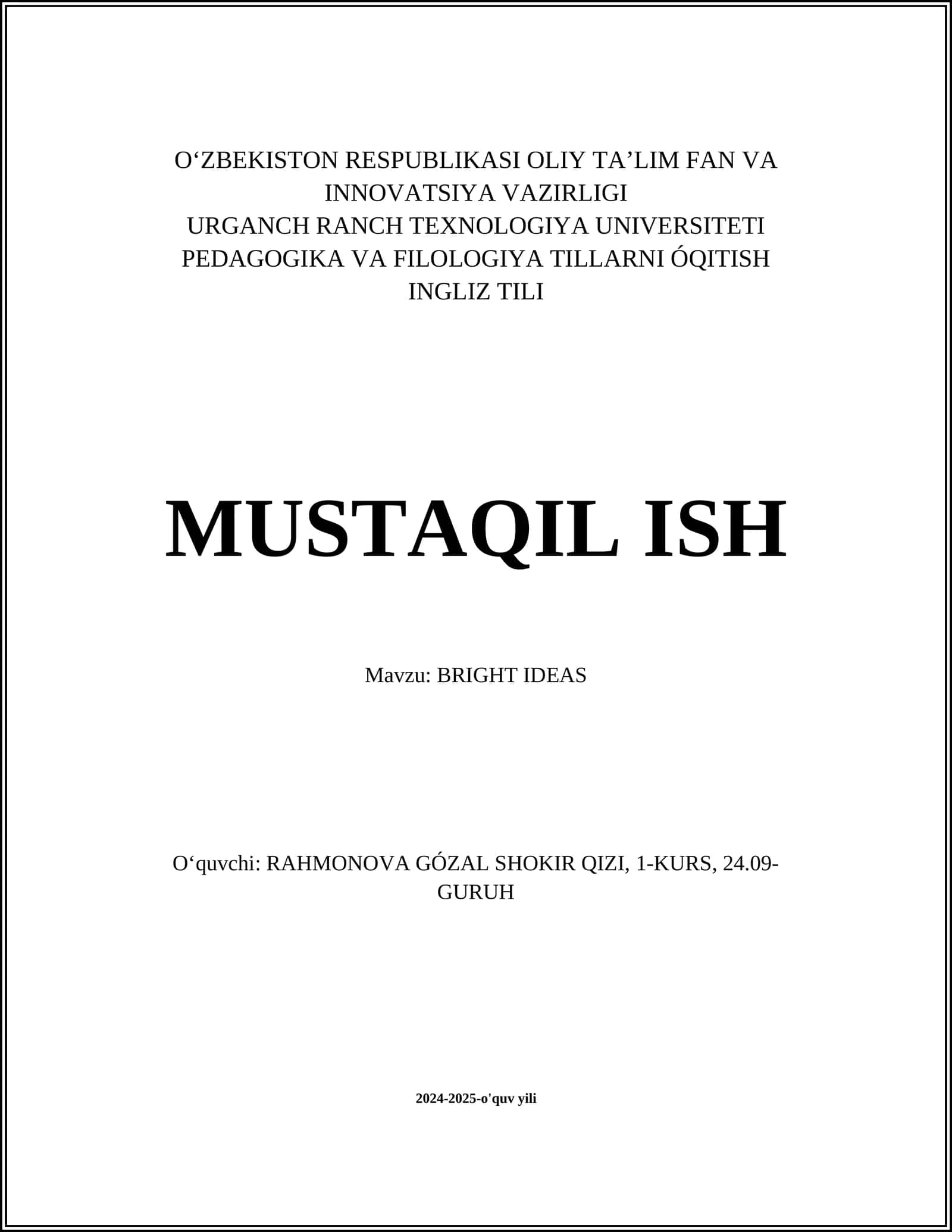 O‘ZBEKISTON RESPUBLIKASI OLIY TA’LIM FAN VA INNOVATSIYA VAZIRLIGI
URGANCH RANCH TEXNOLOGIYA UNIVERSITETI
PEDAGOGIKA VA FILOLOGIYA TILLARNI ÓQITISH
INGLIZ TILI

MUSTAQIL ISH

Mavzu: BRIGHT IDEAS

O‘quvchi: RAHMONOVA GÓZAL SHOKIR QIZI, 1-KURS, 24.09-GURUH

2024-2025-o'quv yili